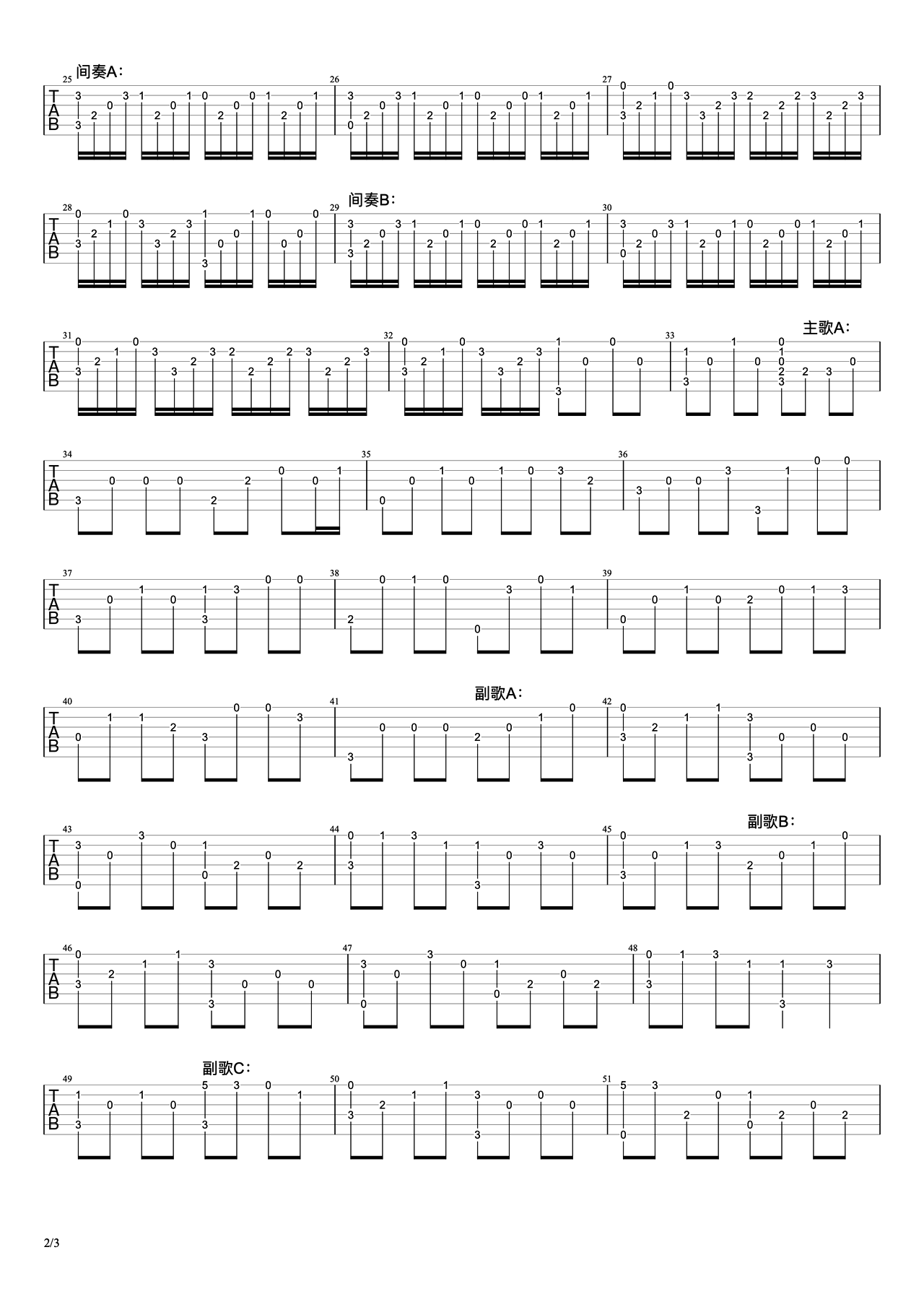 间奏A:

25 26 27

TAB

28 29 30

间奏B:

TAB

31 32 33

主歌A:

TAB

34 35 36

TAB

37 38 39

TAB

40 41 42

副歌A:

TAB

43 44 45

副歌B:

TAB

46 47 48

TAB

49 50 51

副歌C:

TAB

2/3